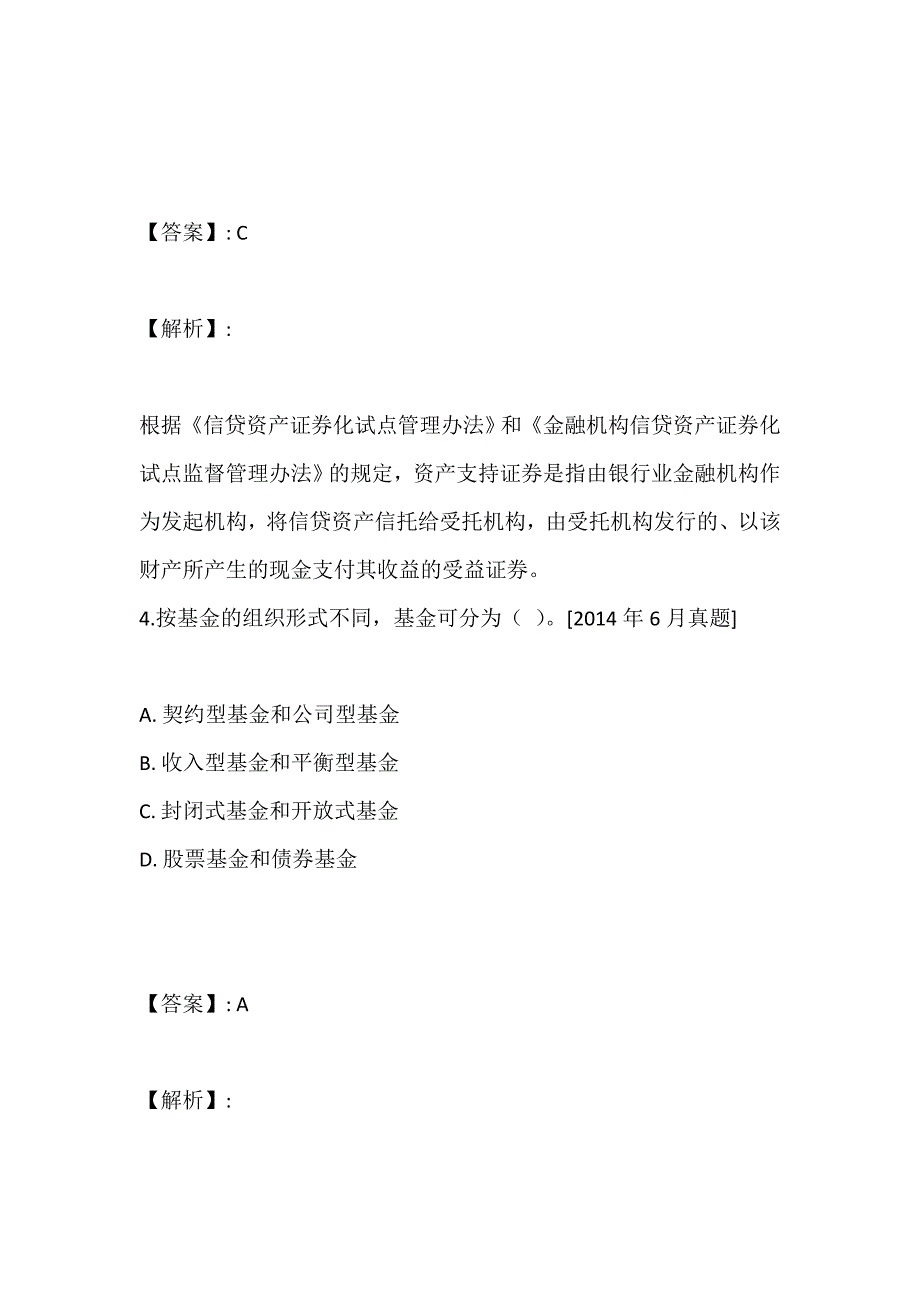 【答案】: C

【解析】:

根据《信贷资产证券化试点管理办法》和《金融机构信贷资产证券化试点监督管理办法》的规定，资产支持证券是指由银行业金融机构作为发起机构，将信贷资产信托给受托机构，由受托机构发行的、以该财产所产生的现金支付其收益的受益证券。
4.按基金的组织形式不同，基金可分为（ ）。[2014 年 6 月真题]

A. 契约型基金和公司型基金
B. 收入型基金和平衡型基金
C. 封闭式基金和开放式基金
D. 股票基金和债券基金

【答案】: A

【解析】: